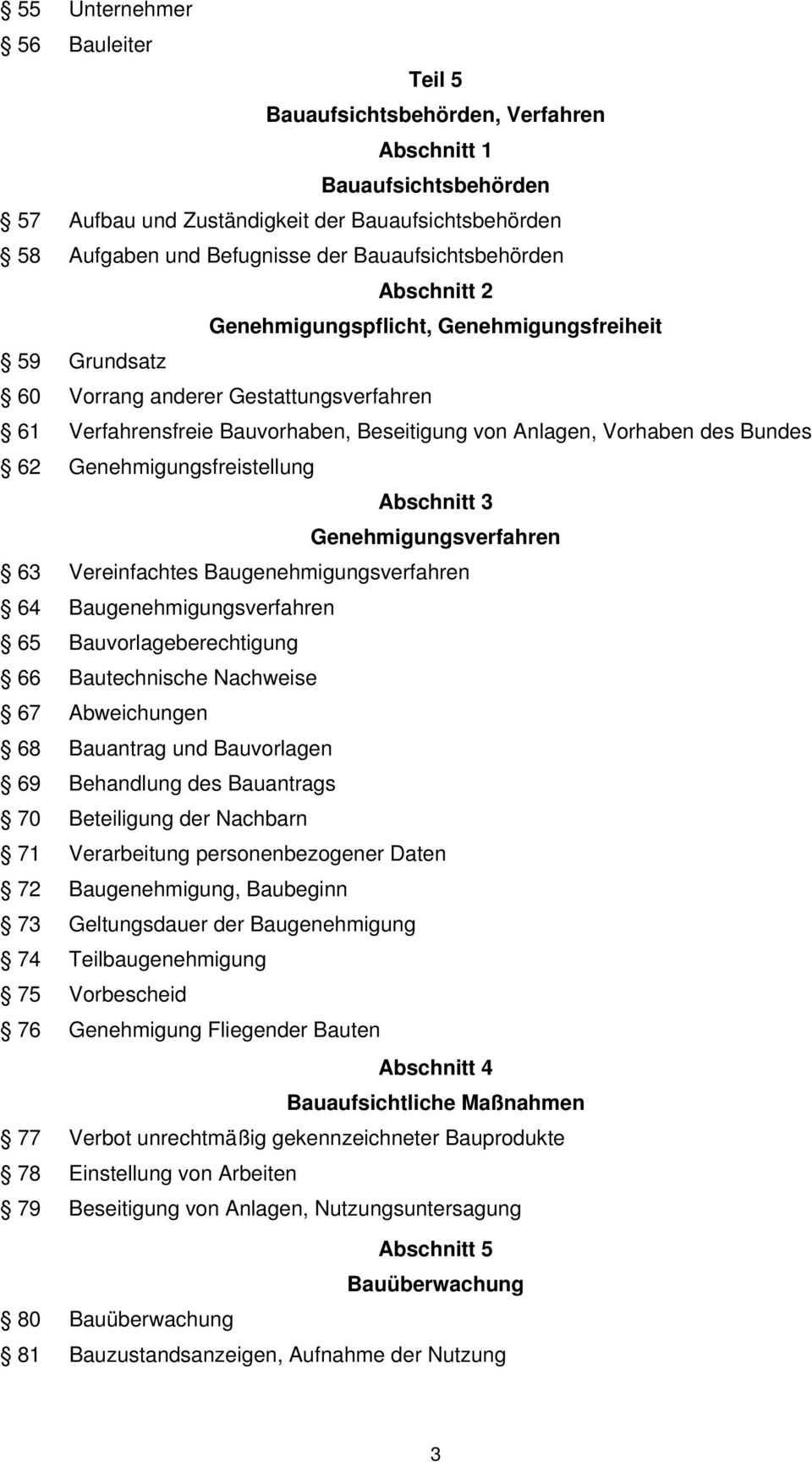 § 55 Unternehmer

§ 56 Bauleiter

Teil 5

Bauaufsichtsbehörden, Verfahren

Abschnitt 1

Bauaufsichtsbehörden

§ 57 Aufbau und Zuständigkeit der Bauaufsichtsbehörden

§ 58 Aufgaben und Befugnisse der Bauaufsichtsbehörden

Abschnitt 2

Genehmigungspflicht, Genehmigungsfreiheit

§ 59 Grundsatz

§ 60 Vorrang anderer Gestattungsverfahren

§ 61 Verfahrensfreie Bauvorhaben, Beseitigung von Anlagen, Vorhaben des Bundes

§ 62 Genehmigungsfreistellung

Abschnitt 3

Genehmigungsverfahren

§ 63 Vereinfachtes Baugenehmigungsverfahren

§ 64 Baugenehmigungsverfahren

§ 65 Bauvorlageberechtigung

§ 66 Bautechnische Nachweise

§ 67 Abweichungen

§ 68 Bauantrag und Bauvorlagen

§ 69 Behandlung des Bauantrags

§ 70 Beteiligung der Nachbarn

§ 71 Verarbeitung personenbezogener Daten

§ 72 Baugenehmigung, Baubeginn

§ 73 Geltungsdauer der Baugenehmigung

§ 74 Teilbaugenehmigung

§ 75 Vorbescheid

§ 76 Genehmigung Fliegender Bauten

Abschnitt 4

Bauaufsichtliche Maßnahmen

§ 77 Verbot unrechtmäßig gekennzeichneter Bauprodukte

§ 78 Einstellung von Arbeiten

§ 79 Beseitigung von Anlagen, Nutzungsuntersagung

Abschnitt 5

Bauüberwachung

§ 80 Bauüberwachung

§ 81 Bauzustandsanzeigen, Aufnahme der Nutzung

3